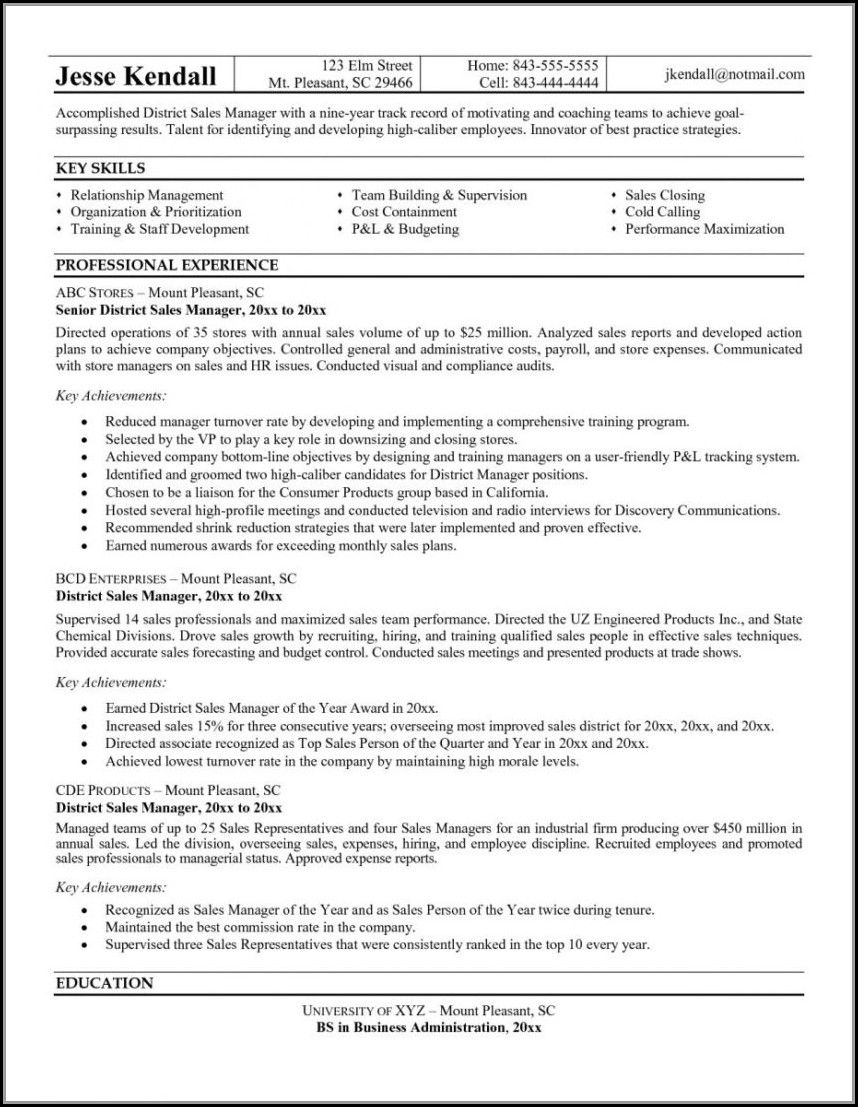 Jesse Kendall

123 Elm Street
Mt. Pleasant, SC 29466

Home: 843-555-5555
Cell: 843-444-4444

jkendall@notmail.com

Accomplished District Sales Manager with a nine-year track record of motivating and coaching teams to achieve goal-surpassing results. Talent for identifying and developing high-caliber employees. Innovator of best practice strategies.

KEY SKILLS

• Relationship Management
• Organization & Prioritization
• Training & Staff Development

• Team Building & Supervision
• Cost Containment
• P&L & Budgeting

• Sales Closing
• Cold Calling
• Performance Maximization

PROFESSIONAL EXPERIENCE

ABC STORES – Mount Pleasant, SC
Senior District Sales Manager, 20xx to 20xx

Directed operations of 35 stores with annual sales volume of up to $25 million. Analyzed sales reports and developed action plans to achieve company objectives. Controlled general and administrative costs, payroll, and store expenses. Communicated with store managers on sales and HR issues. Conducted visual and compliance audits.

Key Achievements:

• Reduced manager turnover rate by developing and implementing a comprehensive training program.
• Selected by the VP to play a key role in downsizing and closing stores.
• Achieved company bottom-line objectives by designing and training managers on a user-friendly P&L tracking system.
• Identified and groomed two high-caliber candidates for District Manager positions.
• Chosen to be a liaison for the Consumer Products group based in California.
• Hosted several high-profile meetings and conducted television and radio interviews for Discovery Communications.
• Recommended shrink reduction strategies that were later implemented and proven effective.
• Earned numerous awards for exceeding monthly sales plans.

BCD ENTERPRISES – Mount Pleasant, SC
District Sales Manager, 20xx to 20xx

Supervised 14 sales professionals and maximized sales team performance. Directed the UZ Engineered Products Inc., and State Chemical Divisions. Drove sales growth by recruiting, hiring, and training qualified sales people in effective sales techniques. Provided accurate sales forecasting and budget control. Conducted sales meetings and presented products at trade shows.

Key Achievements:

• Earned District Sales Manager of the Year Award in 20xx.
• Increased sales 15% for three consecutive years; overseeing most improved sales district for 20xx, 20xx, and 20xx.
• Directed associate recognized as Top Sales Person of the Quarter and Year in 20xx and 20xx.
• Achieved lowest turnover rate in the company by maintaining high morale levels.

CDE PRODUCTS – Mount Pleasant, SC
District Sales Manager, 20xx to 20xx

Managed teams of up to 25 Sales Representatives and four Sales Managers for an industrial firm producing over $450 million in annual sales. Led the division, overseeing sales, expenses, hiring, and employee discipline. Recruited employees and promoted sales professionals to managerial status. Approved expense reports.

Key Achievements:

• Recognized as Sales Manager of the Year and as Sales Person of the Year twice during tenure.
• Maintained the best commission rate in the company.
• Supervised three Sales Representatives that were consistently ranked in the top 10 every year.

EDUCATION

UNIVERSITY OF XYZ – Mount Pleasant, SC
BS in Business Administration, 20xx